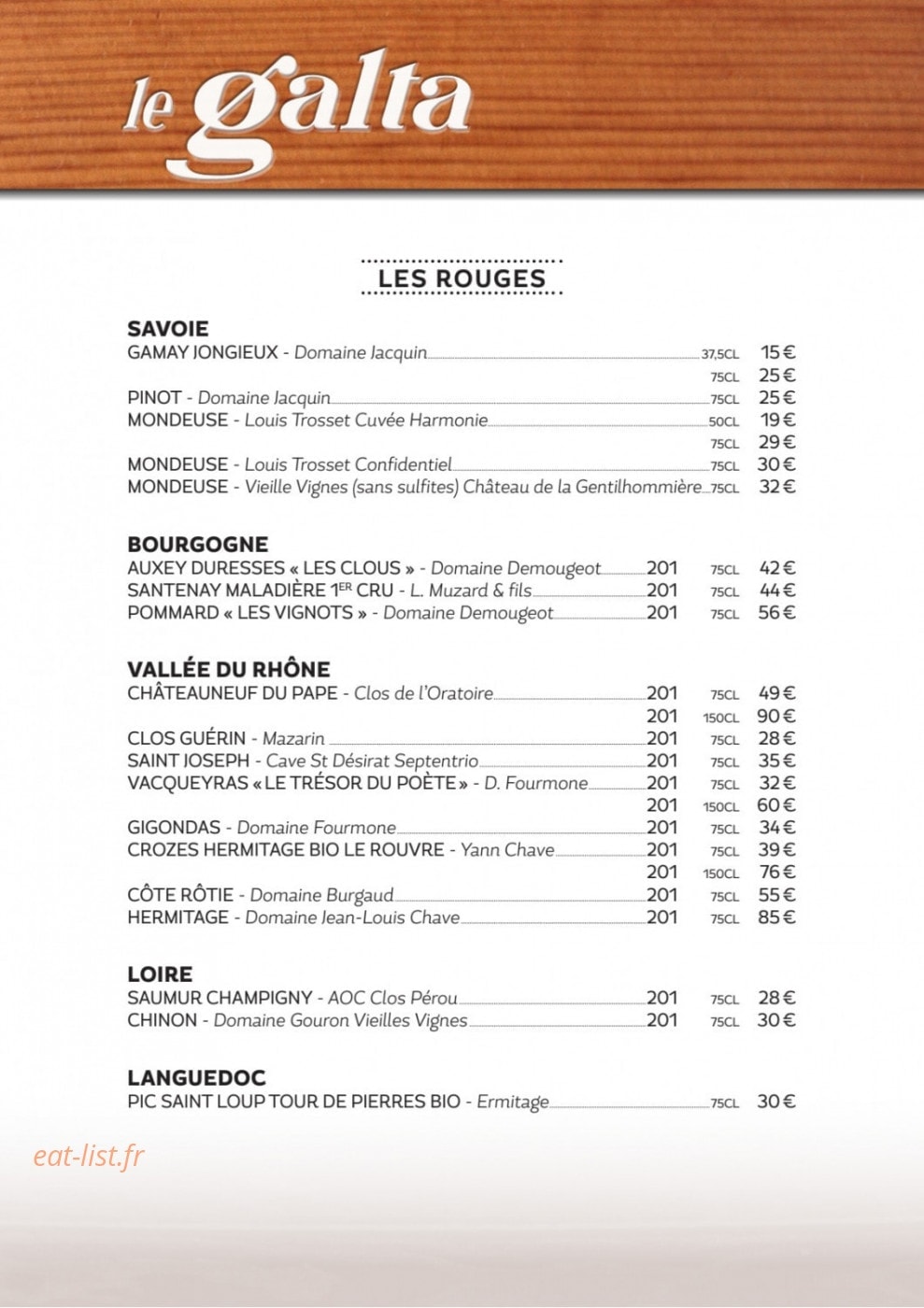 le galta

LES ROUGES

SAVOIE
GAMAY JONGIEUX - Domaine Jacquin 37,5CL 15 €
75CL 25 €
PINOT - Domaine Jacquin 75CL 25 €
MONDEUSE - Louis Trosset Cuvée Harmonie 50CL 19 €
75CL 29 €
MONDEUSE - Louis Trosset Confidentiel 75CL 30 €
MONDEUSE - Vieille Vignes (sans sulfites) Château de la Gentilhommière 75CL 32 €

BOURGOGNE
AUXEY DURESSES « LES CLOUS » - Domaine Demougeot 201 75CL 42 €
SANTENAY MALADIÈRE 1ER CRU - L. Muzard & fils 201 75CL 44 €
POMMARD « LES VIGNOTS » - Domaine Demougeot 201 75CL 56 €

VALLÉE DU RHÔNE
CHÂTEAUNEUF DU PAPE - Clos de l'Oratoire 201 75CL 49 €
201 150CL 90 €
CLOS GUÉRIN - Mazarin 201 75CL 28 €
SAINT JOSEPH - Cave St Désirat Septentrio 201 75CL 35 €
VACQUEYRAS « LE TRÉSOR DU POÈTE » - D. Fourmone 201 75CL 32 €
201 150CL 60 €
GIGONDAS - Domaine Fourmone 201 75CL 34 €
CROZES HERMITAGE BIO LE ROUVRE - Yann Chave 201 75CL 39 €
201 150CL 76 €
CÔTE RÔTIE - Domaine Burgaud 201 75CL 55 €
HERMITAGE - Domaine Jean-Louis Chave 201 75CL 85 €

LOIRE
SAUMUR CHAMPIGNY - AOC Clos Pérou 201 75CL 28 €
CHINON - Domaine Gouron Vieilles Vignes 201 75CL 30 €

LANGUEDOC
PIC SAINT LOUP TOUR DE PIERRES BIO - Ermitage 75CL 30 €

eat-list.fr